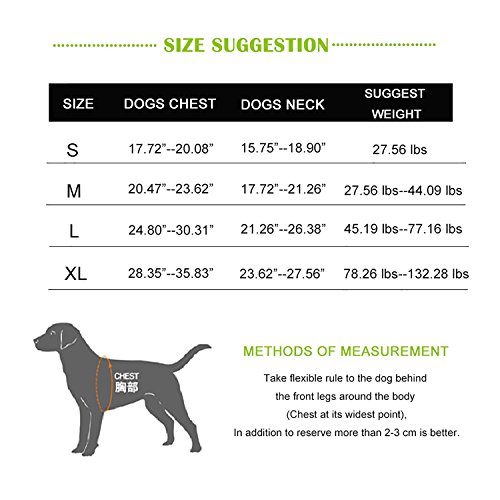 SIZE SUGGESTION

| SIZE | DOGS CHEST | DOGS NECK | SUGGEST WEIGHT |
|---|---|---|---|
| S | 17.72"--20.08" | 15.75"--18.90" | 27.56 lbs |
| M | 20.47"--23.62" | 17.72"--21.26" | 27.56 lbs--44.09 lbs |
| L | 24.80"--30.31" | 21.26"--26.38" | 45.19 lbs--77.16 lbs |
| XL | 28.35"--35.83" | 23.62"--27.56" | 78.26 lbs--132.28 lbs |

CHEST
胸部

METHODS OF MEASUREMENT

Take flexible rule to the dog behind the front legs around the body (Chest at its widest point), In addition to reserve more than 2-3 cm is better.